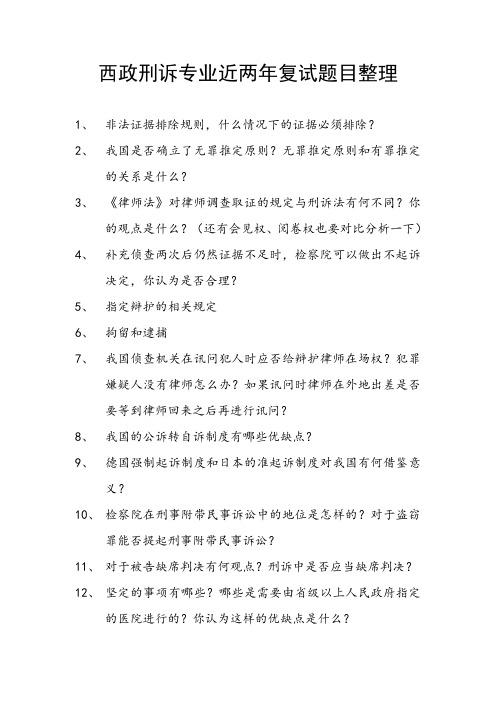 西政刑诉专业近两年复试题目整理

1、 非法证据排除规则，什么情况下的证据必须排除？

2、 我国是否确立了无罪推定原则？无罪推定原则和有罪推定的关系是什么？

3、 《律师法》对律师调查取证的规定与刑诉法有何不同？你的观点是什么？（还有会见权、阅卷权也要对比分析一下）

4、 补充侦查两次后仍然证据不足时，检察院可以做出不起诉决定，你认为是否合理？

5、 指定辩护的相关规定

6、 拘留和逮捕

7、 我国侦查机关在讯问犯人时应否给辩护律师在场权？犯罪嫌疑人没有律师怎么办？如果讯问时律师在外地出差是否要等到律师回来之后再进行讯问？

8、 我国的公诉转自诉制度有哪些优缺点？

9、 德国强制起诉制度和日本的准起诉制度对我国有何借鉴意义？

10、 检察院在刑事附带民事诉讼中的地位是怎样的？对于盗窃罪能否提起刑事附带民事诉讼？

11、 对于被告缺席判决有何观点？刑诉中是否应当缺席判决？

12、 坚定的事项有哪些？哪些是需要由省级以上人民政府指定的医院进行的？你认为这样的优缺点是什么？